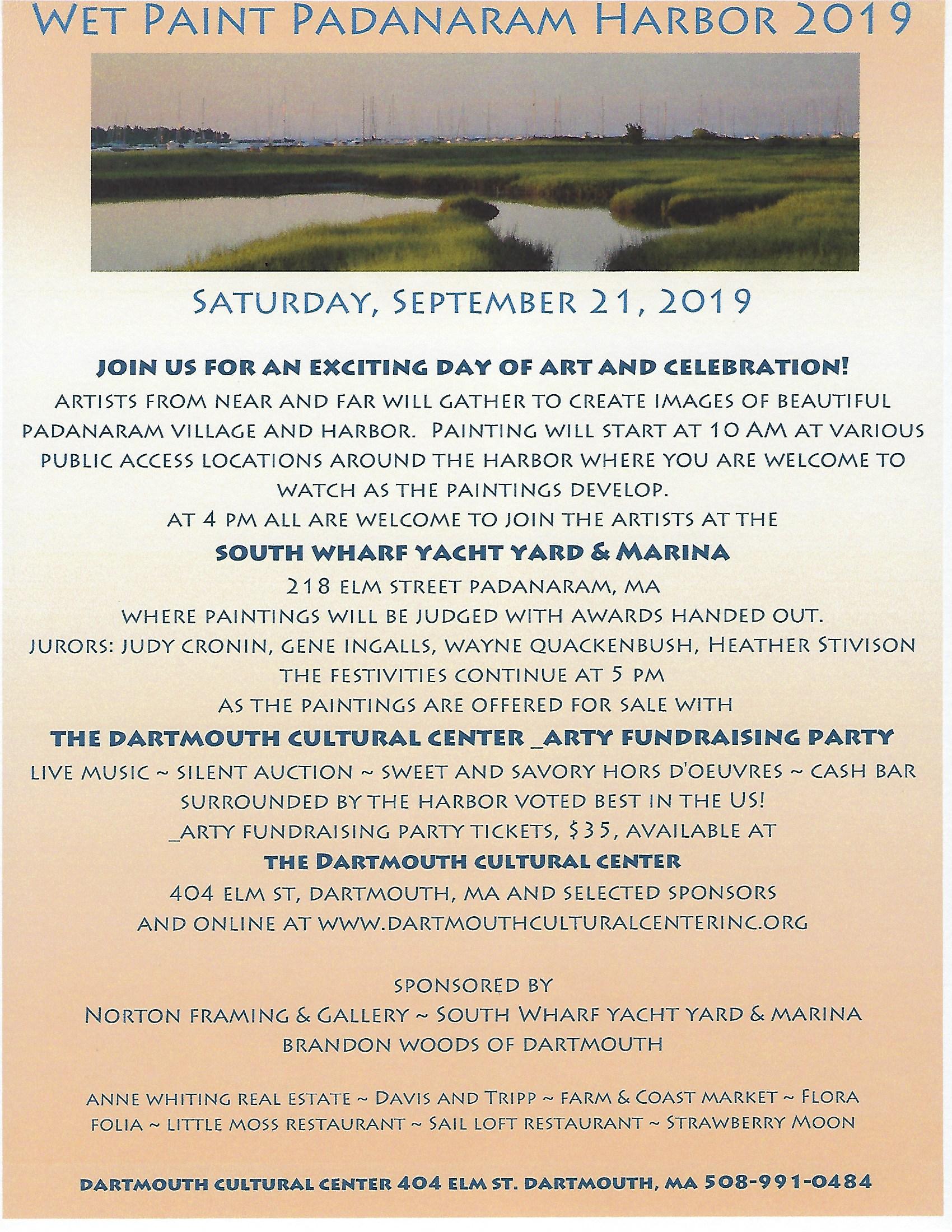 WET PAINT PADANARAM HARBOR 2019

SATURDAY, SEPTEMBER 21, 2019

JOIN US FOR AN EXCITING DAY OF ART AND CELEBRATION!
ARTISTS FROM NEAR AND FAR WILL GATHER TO CREATE IMAGES OF BEAUTIFUL PADANARAM VILLAGE AND HARBOR. PAINTING WILL START AT 10 AM AT VARIOUS PUBLIC ACCESS LOCATIONS AROUND THE HARBOR WHERE YOU ARE WELCOME TO WATCH AS THE PAINTINGS DEVELOP.
AT 4 PM ALL ARE WELCOME TO JOIN THE ARTISTS AT THE
SOUTH WHARF YACHT YARD & MARINA
218 ELM STREET PADANARAM, MA
WHERE PAINTINGS WILL BE JUDGED WITH AWARDS HANDED OUT.
JURORS: JUDY CRONIN, GENE INGALLS, WAYNE QUACKENBUSH, HEATHER STIVISON
THE FESTIVITIES CONTINUE AT 5 PM
AS THE PAINTINGS ARE OFFERED FOR SALE WITH
THE DARTMOUTH CULTURAL CENTER _ARTY FUNDRAISING PARTY
LIVE MUSIC ~ SILENT AUCTION ~ SWEET AND SAVORY HORS D'OEUVRES ~ CASH BAR
SURROUNDED BY THE HARBOR VOTED BEST IN THE US!
_ARTY FUNDRAISING PARTY TICKETS, $35, AVAILABLE AT
THE DARTMOUTH CULTURAL CENTER
404 ELM ST, DARTMOUTH, MA AND SELECTED SPONSORS
AND ONLINE AT WWW.DARTMOUTHCULTURALCENTERINC.ORG

SPONSORED BY
NORTON FRAMING & GALLERY ~ SOUTH WHARF YACHT YARD & MARINA
BRANDON WOODS OF DARTMOUTH

ANNE WHITING REAL ESTATE ~ DAVIS AND TRIPP ~ FARM & COAST MARKET ~ FLORA FOLIA ~ LITTLE MOSS RESTAURANT ~ SAIL LOFT RESTAURANT ~ STRAWBERRY MOON

DARTMOUTH CULTURAL CENTER 404 ELM ST. DARTMOUTH, MA 508-991-0484